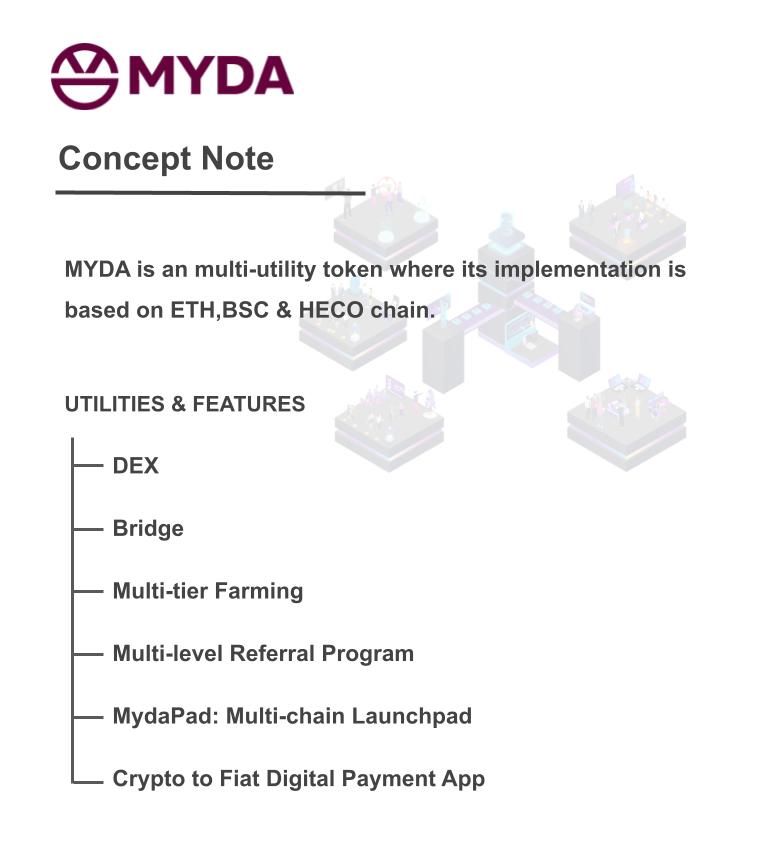 MYDA

Concept Note

MYDA is an multi-utility token where its implementation is based on ETH,BSC & HECO chain.

UTILITIES & FEATURES

DEX

Bridge

Multi-tier Farming

Multi-level Referral Program

MydaPad: Multi-chain Launchpad

Crypto to Fiat Digital Payment App